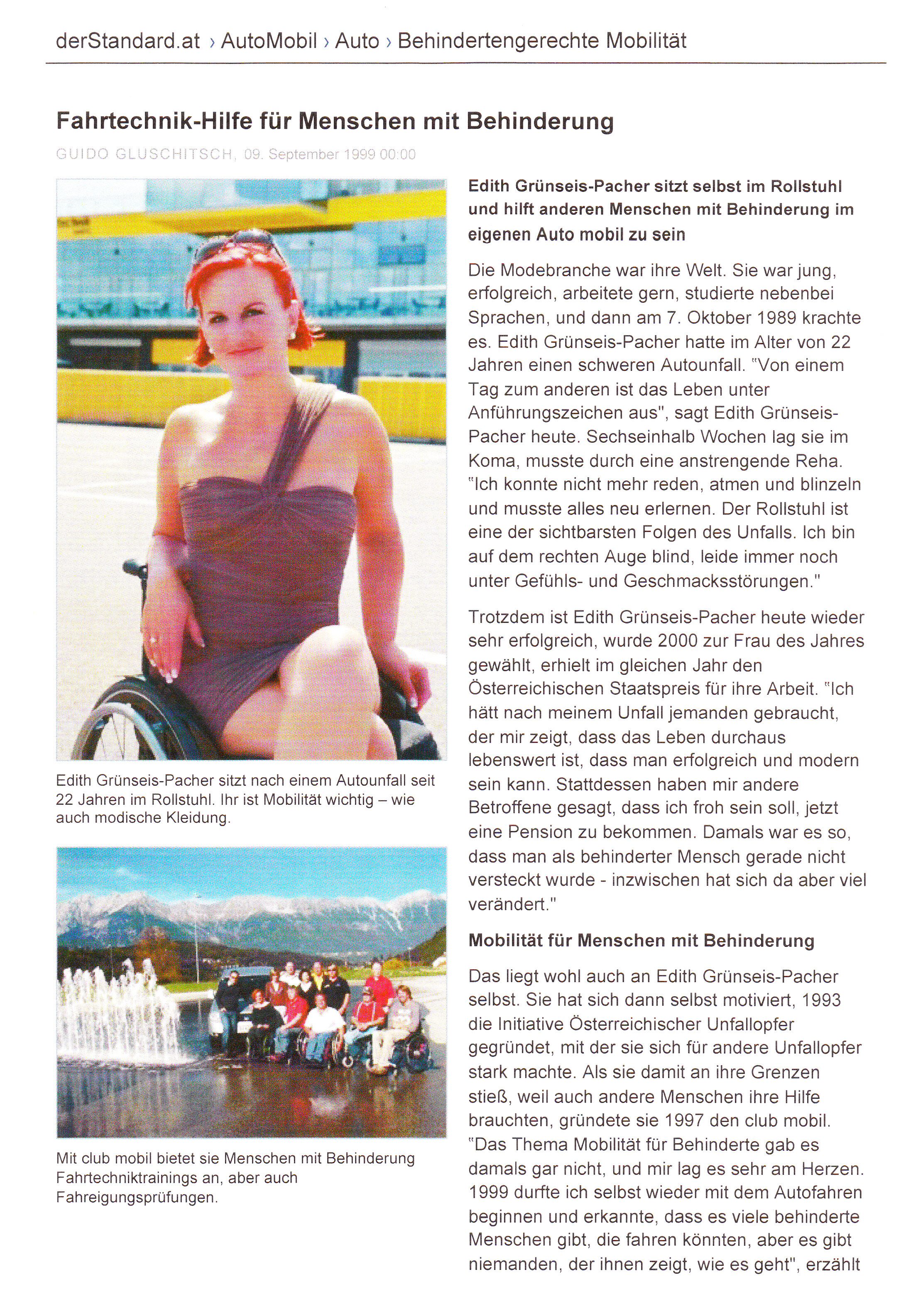 derStandard.at › AutoMobil › Auto › Behindertengerechte Mobilität

Fahrtechnik-Hilfe für Menschen mit Behinderung

GUIDO GLUSCHITSCH, 09. September 1999 00:00

Edith Grünseis-Pacher sitzt nach einem Autounfall seit 22 Jahren im Rollstuhl. Ihr ist Mobilität wichtig – wie auch modische Kleidung.

Mit club mobil bietet sie Menschen mit Behinderung Fahrtechniktrainings an, aber auch Fahreigungsprüfungen.

Edith Grünseis-Pacher sitzt selbst im Rollstuhl und hilft anderen Menschen mit Behinderung im eigenen Auto mobil zu sein

Die Modebranche war ihre Welt. Sie war jung, erfolgreich, arbeitete gern, studierte nebenbei Sprachen, und dann am 7. Oktober 1989 krachte es. Edith Grünseis-Pacher hatte im Alter von 22 Jahren einen schweren Autounfall. "Von einem Tag zum anderen ist das Leben unter Anführungszeichen aus", sagt Edith Grünseis-Pacher heute. Sechseinhalb Wochen lag sie im Koma, musste durch eine anstrengende Reha. "Ich konnte nicht mehr reden, atmen und blinzeln und musste alles neu erlernen. Der Rollstuhl ist eine der sichtbarsten Folgen des Unfalls. Ich bin auf dem rechten Auge blind, leide immer noch unter Gefühls- und Geschmacksstörungen."

Trotzdem ist Edith Grünseis-Pacher heute wieder sehr erfolgreich, wurde 2000 zur Frau des Jahres gewählt, erhielt im gleichen Jahr den Österreichischen Staatspreis für ihre Arbeit. "Ich hätt nach meinem Unfall jemanden gebraucht, der mir zeigt, dass das Leben durchaus lebenswert ist, dass man erfolgreich und modern sein kann. Stattdessen haben mir andere Betroffene gesagt, dass ich froh sein soll, jetzt eine Pension zu bekommen. Damals war es so, dass man als behinderter Mensch gerade nicht versteckt wurde - inzwischen hat sich da aber viel verändert."

Mobilität für Menschen mit Behinderung

Das liegt wohl auch an Edith Grünseis-Pacher selbst. Sie hat sich dann selbst motiviert, 1993 die Initiative Österreichischer Unfallopfer gegründet, mit der sie sich für andere Unfallopfer stark machte. Als sie damit an ihre Grenzen stieß, weil auch andere Menschen ihre Hilfe brauchten, gründete sie 1997 den club mobil. "Das Thema Mobilität für Behinderte gab es damals gar nicht, und mir lag es sehr am Herzen. 1999 durfte ich selbst wieder mit dem Autofahren beginnen und erkannte, dass es viele behinderte Menschen gibt, die fahren könnten, aber es gibt niemanden, der ihnen zeigt, wie es geht", erzählt